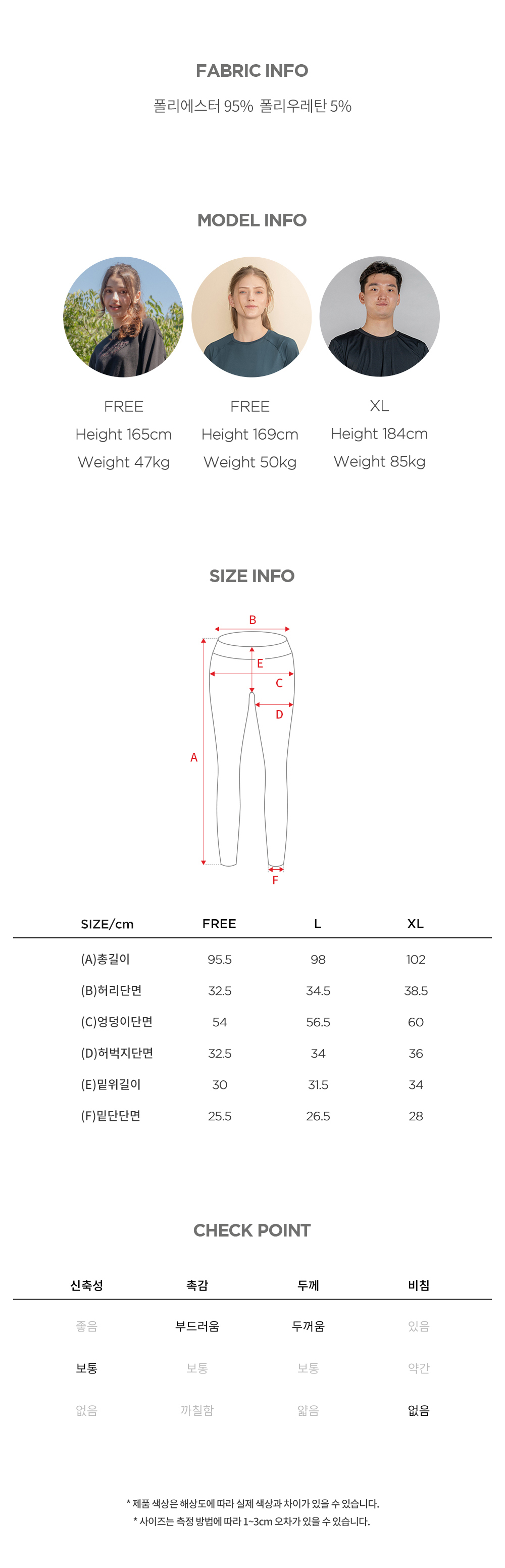 FABRIC INFO

폴리에스터 95% 폴리우레탄 5%

MODEL INFO

FREE
Height 165cm
Weight 47kg

FREE
Height 169cm
Weight 50kg

XL
Height 184cm
Weight 85kg

SIZE INFO

B
E
C
D
A
F

| SIZE/cm | FREE | L | XL |
|---|---|---|---|
| (A)총길이 | 95.5 | 98 | 102 |
| (B)허리단면 | 32.5 | 34.5 | 38.5 |
| (C)엉덩이단면 | 54 | 56.5 | 60 |
| (D)허벅지단면 | 32.5 | 34 | 36 |
| (E)밑위길이 | 30 | 31.5 | 34 |
| (F)밑단단면 | 25.5 | 26.5 | 28 |

CHECK POINT

| 신축성 | 촉감 | 두께 | 비침 |
|---|---|---|---|
| 좋음 | 부드러움 | 두꺼움 | 있음 |
| 보통 | 보통 | 보통 | 약간 |
| 없음 | 까칠함 | 얇음 | 없음 |

* 제품 색상은 해상도에 따라 실제 색상과 차이가 있을 수 있습니다.
* 사이즈는 측정 방법에 따라 1~3cm 오차가 있을 수 있습니다.